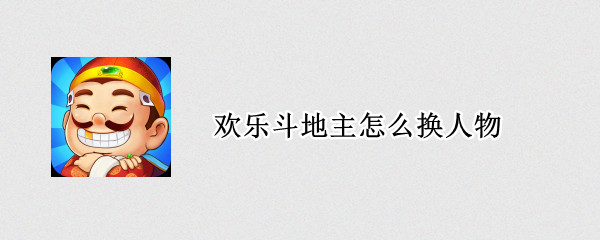 欢乐斗地主怎么换人物